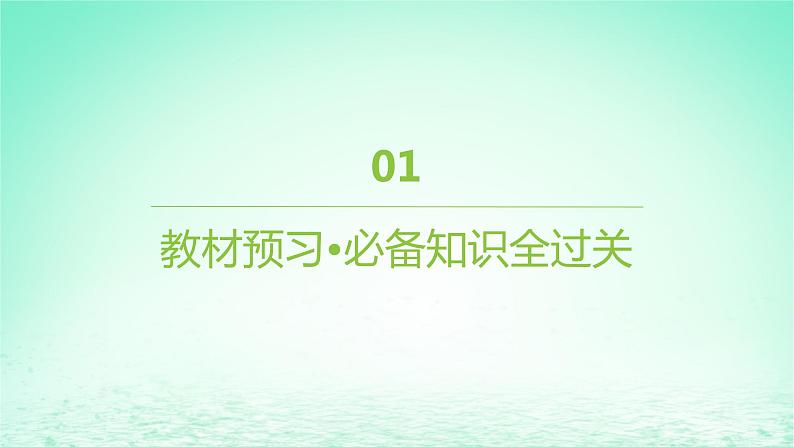 01

教材预习•必备知识全过关